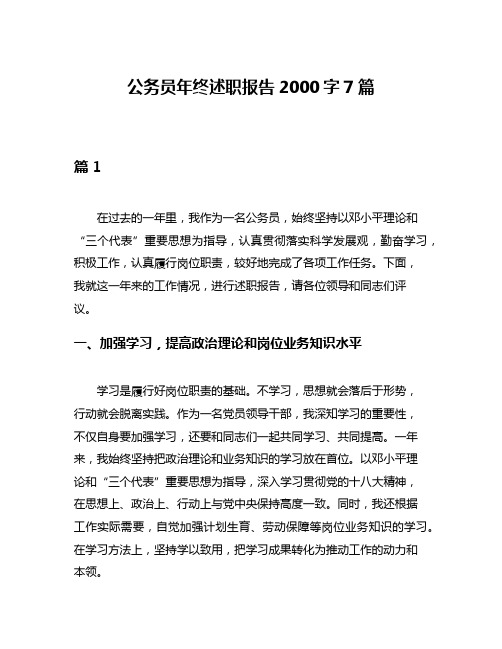 公务员年终述职报告 2000 字 7 篇

篇 1

在过去的一年里，我作为一名公务员，始终坚持以邓小平理论和“三个代表”重要思想为指导，认真贯彻落实科学发展观，勤奋学习，积极工作，认真履行岗位职责，较好地完成了各项工作任务。下面，我就这一年来的工作情况，进行述职报告，请各位领导和同志们评议。

一、加强学习，提高政治理论和岗位业务知识水平

学习是履行好岗位职责的基础。不学习，思想就会落后于形势，行动就会脱离实践。作为一名党员领导干部，我深知学习的重要性，不仅自身要加强学习，还要和同志们一起共同学习、共同提高。一年来，我始终坚持把政治理论和业务知识的学习放在首位。以邓小平理论和“三个代表”重要思想为指导，深入学习贯彻党的十八大精神，在思想上、政治上、行动上与党中央保持高度一致。同时，我还根据工作实际需要，自觉加强计划生育、劳动保障等岗位业务知识的学习。在学习方法上，坚持学以致用，把学习成果转化为推动工作的动力和本领。